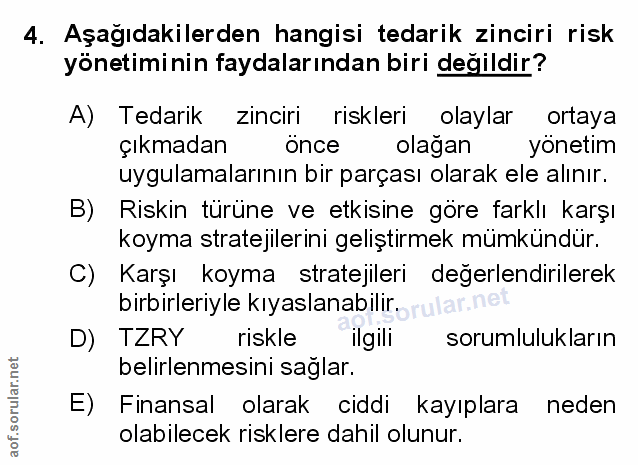 4. Aşağıdakilerden hangisi tedarik zinciri risk yönetiminin faydalarından biri değildir?

A) Tedarik zinciri riskleri olaylar ortaya çıkmadan önce olağan yönetim uygulamalarının bir parçası olarak ele alınır.

B) Riskin türüne ve etkisine göre farklı karşı koyma stratejilerini geliştirmek mümkündür.

C) Karşı koyma stratejileri değerlendirilerek birbirleriyle kıyaslanabilir.

D) TZRY riskle ilgili sorumlulukların belirlenmesini sağlar.

E) Finansal olarak ciddi kayıplara neden olabilecek risklere dahil olunur.

aof.sorular.net